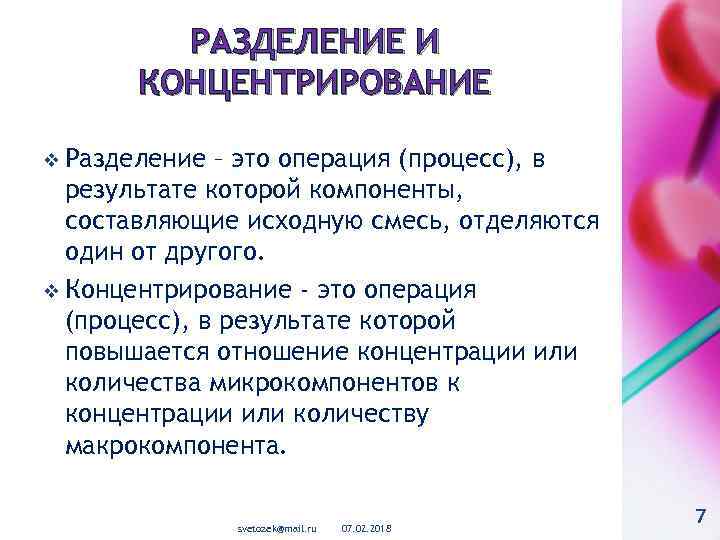 РАЗДЕЛЕНИЕ И КОНЦЕНТРИРОВАНИЕ

❖ Разделение – это операция (процесс), в результате которой компоненты, составляющие исходную смесь, отделяются один от другого.

❖ Концентрирование - это операция (процесс), в результате которой повышается отношение концентрации или количества микрокомпонентов к концентрации или количеству макрокомпонента.

svetozek@mail.ru 07.02.2018 7